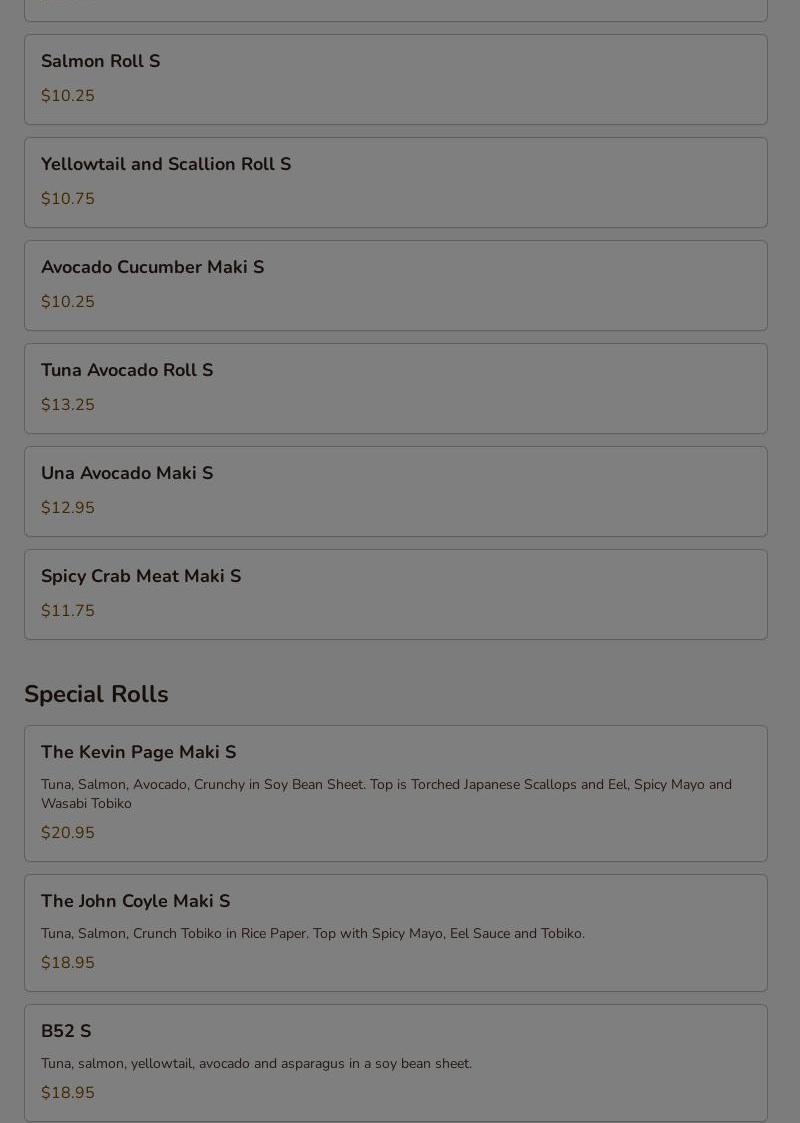 Salmon Roll S
$10.25

Yellowtail and Scallion Roll S
$10.75

Avocado Cucumber Maki S
$10.25

Tuna Avocado Roll S
$13.25

Una Avocado Maki S
$12.95

Spicy Crab Meat Maki S
$11.75

Special Rolls

The Kevin Page Maki S
Tuna, Salmon, Avocado, Crunchy in Soy Bean Sheet. Top is Torched Japanese Scallops and Eel, Spicy Mayo and Wasabi Tobiko
$20.95

The John Coyle Maki S
Tuna, Salmon, Crunch Tobiko in Rice Paper. Top with Spicy Mayo, Eel Sauce and Tobiko.
$18.95

B52 S
Tuna, salmon, yellowtail, avocado and asparagus in a soy bean sheet.
$18.95